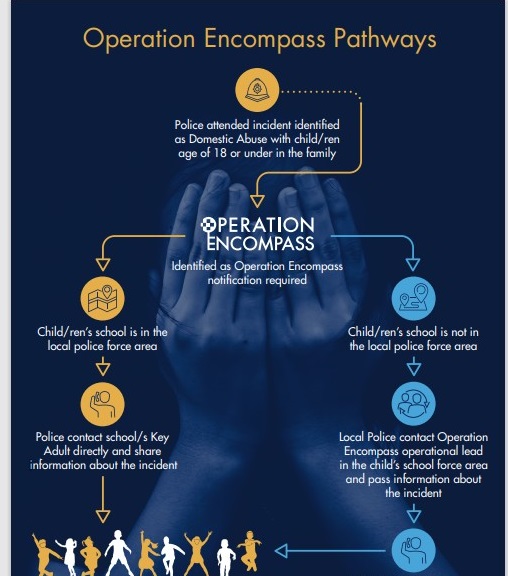 Operation Encompass Pathways

Police attended incident identified as Domestic Abuse with child/ren age of 18 or under in the family

OPERATION ENCOMPASS

Identified as Operation Encompass notification required

Child/ren's school is in the local police force area

Police contact school/s Key Adult directly and share information about the incident

Child/ren's school is not in the local police force area

Local Police contact Operation Encompass operational lead in the child's school force area and pass information about the incident